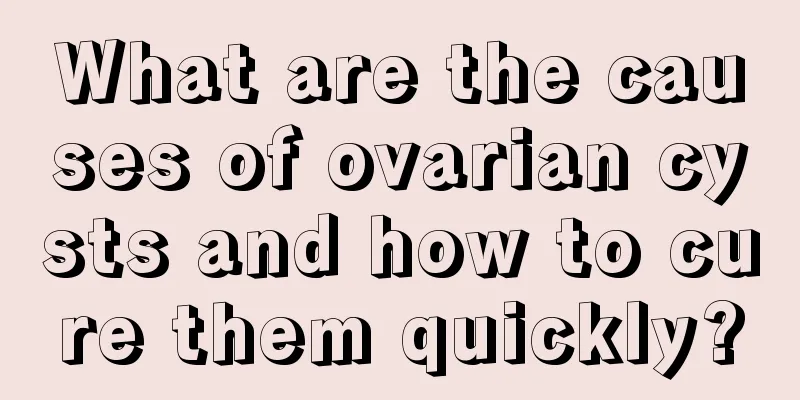 What are the causes of ovarian cysts and how to cure them quickly?